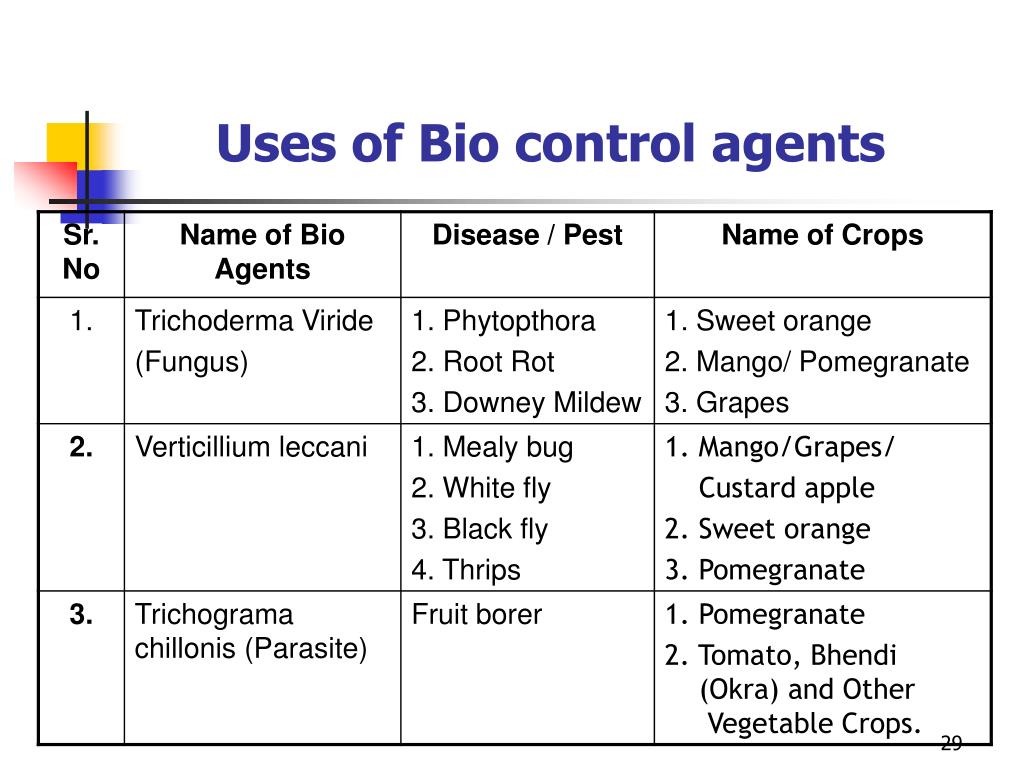 Uses of Bio control agents

| Sr. No | Name of Bio Agents | Disease / Pest | Name of Crops |
|---|---|---|---|
| 1. | Trichoderma Viride (Fungus) | 1. Phytopthora 2. Root Rot 3. Downey Mildew | 1. Sweet orange 2. Mango/ Pomegranate 3. Grapes |
| 2. | Verticillium leccani | 1. Mealy bug 2. White fly 3. Black fly 4. Thrips | 1. Mango/Grapes/ Custard apple 2. Sweet orange 3. Pomegranate |
| 3. | Trichograma chillonis (Parasite) | Fruit borer | 1. Pomegranate 2. Tomato, Bhendi (Okra) and Other Vegetable Crops. |

29